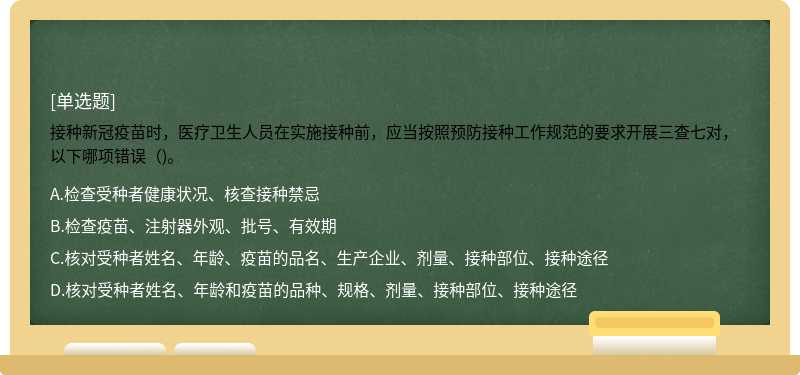 [单选题]

接种新冠疫苗时，医疗卫生人员在实施接种前，应当按照预防接种工作规范的要求开展三查七对，以下哪项错误（)。

A.检查受种者健康状况、核查接种禁忌

B.检查疫苗、注射器外观、批号、有效期

C.核对受种者姓名、年龄、疫苗的品名、生产企业、剂量、接种部位、接种途径

D.核对受种者姓名、年龄和疫苗的品种、规格、剂量、接种部位、接种途径